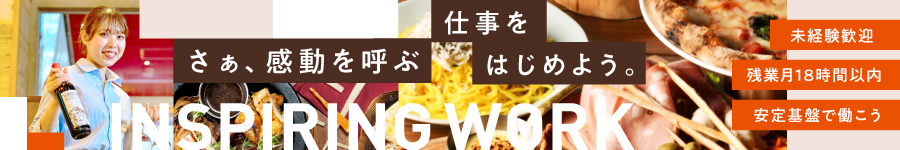 さぁ、感動を呼ぶ
仕事を
はじめよう。

INSPIRING WORK

未経験歓迎
残業月18時間以内
安定基盤で働こう